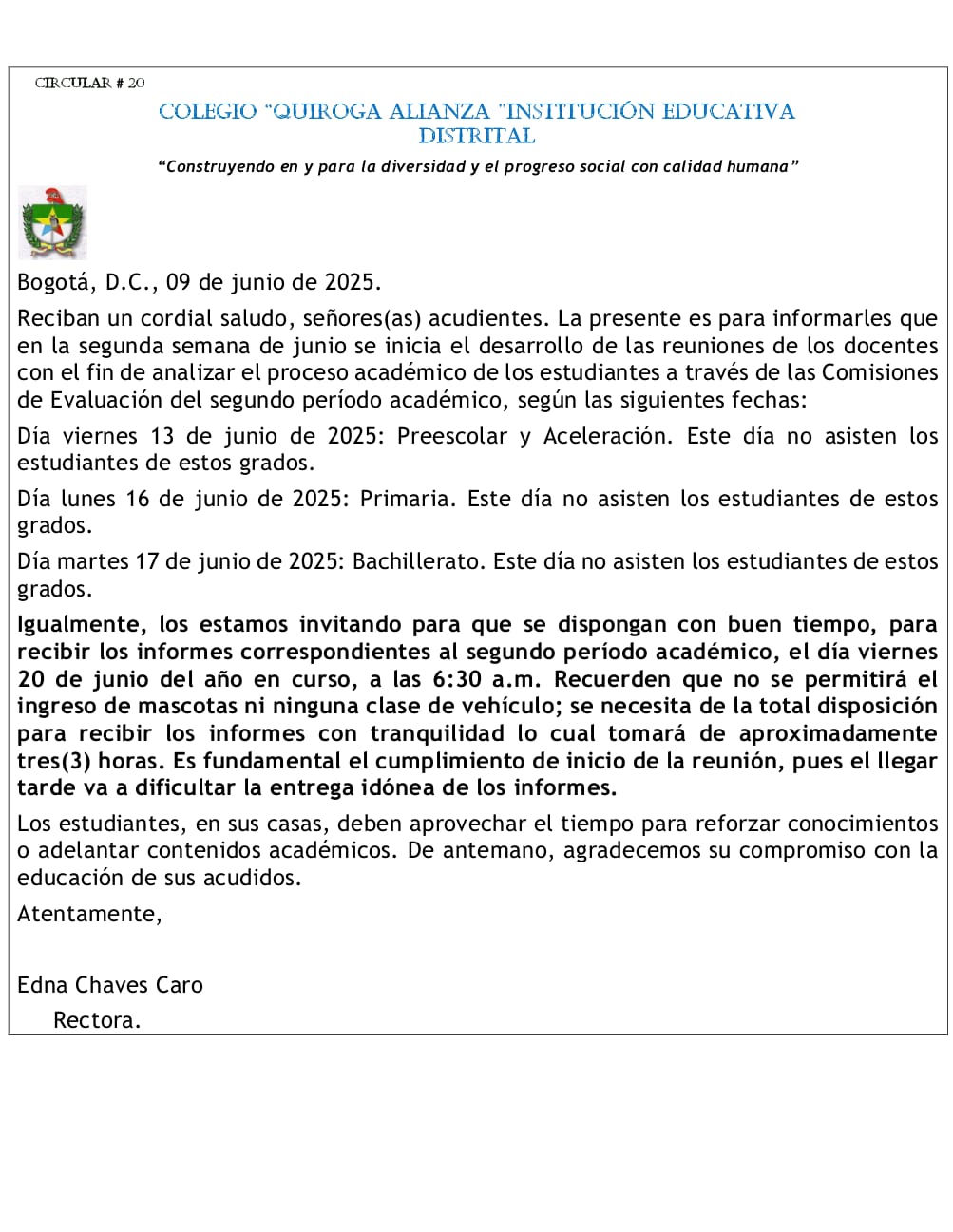 CIRCULAR # 20

COLEGIO "QUIROGA ALIANZA "INSTITUCIÓN EDUCATIVA DISTRITAL

"Construyendo en y para la diversidad y el progreso social con calidad humana"

Bogotá, D.C., 09 de junio de 2025.

Reciban un cordial saludo, señores(as) acudientes. La presente es para informarles que en la segunda semana de junio se inicia el desarrollo de las reuniones de los docentes con el fin de analizar el proceso académico de los estudiantes a través de las Comisiones de Evaluación del segundo período académico, según las siguientes fechas:

Día viernes 13 de junio de 2025: Preescolar y Aceleración. Este día no asisten los estudiantes de estos grados.

Día lunes 16 de junio de 2025: Primaria. Este día no asisten los estudiantes de estos grados.

Día martes 17 de junio de 2025: Bachillerato. Este día no asisten los estudiantes de estos grados.

Igualmente, los estamos invitando para que se dispongan con buen tiempo, para recibir los informes correspondientes al segundo período académico, el día viernes 20 de junio del año en curso, a las 6:30 a.m. Recuerden que no se permitirá el ingreso de mascotas ni ninguna clase de vehículo; se necesita de la total disposición para recibir los informes con tranquilidad lo cual tomará de aproximadamente tres(3) horas. Es fundamental el cumplimiento de inicio de la reunión, pues el llegar tarde va a dificultar la entrega idónea de los informes.

Los estudiantes, en sus casas, deben aprovechar el tiempo para reforzar conocimientos o adelantar contenidos académicos. De antemano, agradecemos su compromiso con la educación de sus acudidos.

Atentamente,

Edna Chaves Caro
Rectora.